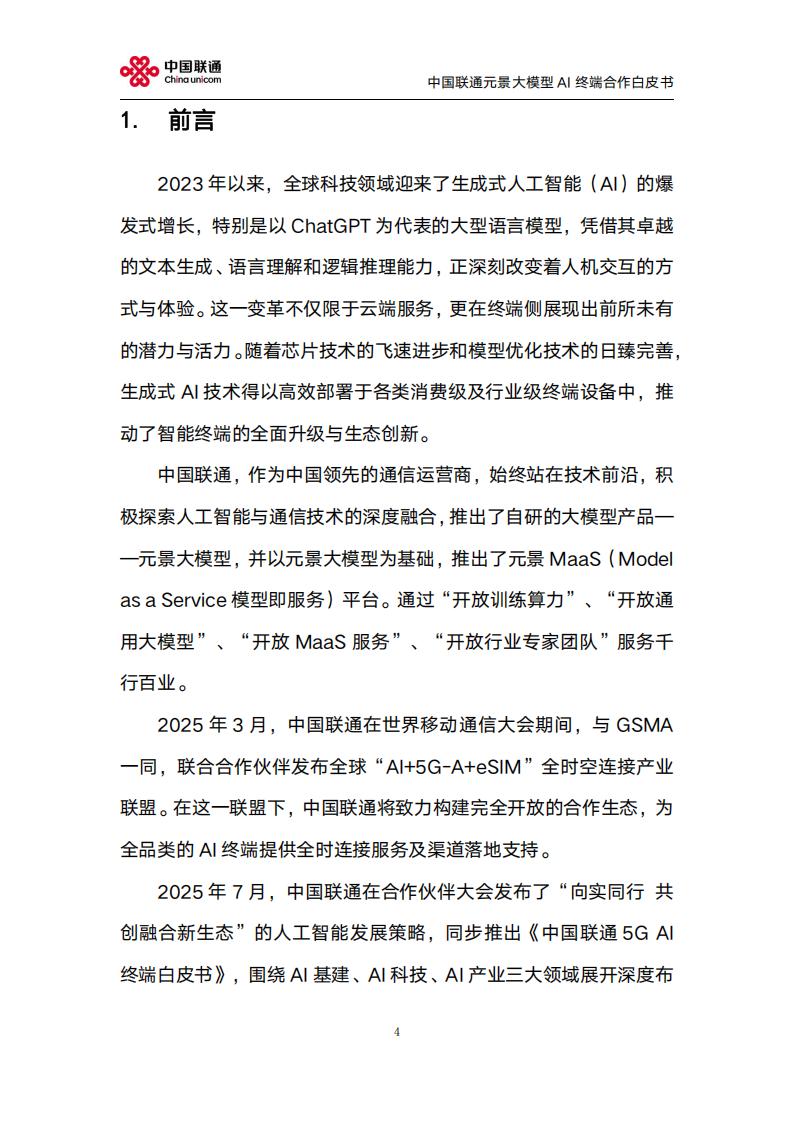 中国联通
China unicom

中国联通元景大模型 AI 终端合作白皮书

1. 前言

2023 年以来，全球科技领域迎来了生成式人工智能（AI）的爆发式增长，特别是以 ChatGPT 为代表的大型语言模型，凭借其卓越的文本生成、语言理解和逻辑推理能力，正深刻改变着人机交互的方式与体验。这一变革不仅限于云端服务，更在终端侧展现出前所未有的潜力与活力。随着芯片技术的飞速进步和模型优化技术的日臻完善，生成式 AI 技术得以高效部署于各类消费级及行业级终端设备中，推动了智能终端的全面升级与生态创新。

中国联通，作为中国领先的通信运营商，始终站在技术前沿，积极探索人工智能与通信技术的深度融合，推出了自研的大模型产品——元景大模型，并以元景大模型为基础，推出了元景 MaaS（Model as a Service 模型即服务）平台。通过“开放训练算力”、“开放通用大模型”、“开放 MaaS 服务”、“开放行业专家团队”服务千行百业。

2025 年 3 月，中国联通在世界移动通信大会期间，与 GSMA 一同，联合合作伙伴发布全球“AI+5G-A+eSIM”全时空连接产业联盟。在这一联盟下，中国联通将致力构建完全开放的合作生态，为全品类的 AI 终端提供全时连接服务及渠道落地支持。

2025 年 7 月，中国联通在合作伙伴大会发布了“向实同行 共创融合新生态”的人工智能发展策略，同步推出《中国联通 5G AI 终端白皮书》，围绕 AI 基建、AI 科技、AI 产业三大领域展开深度布

4